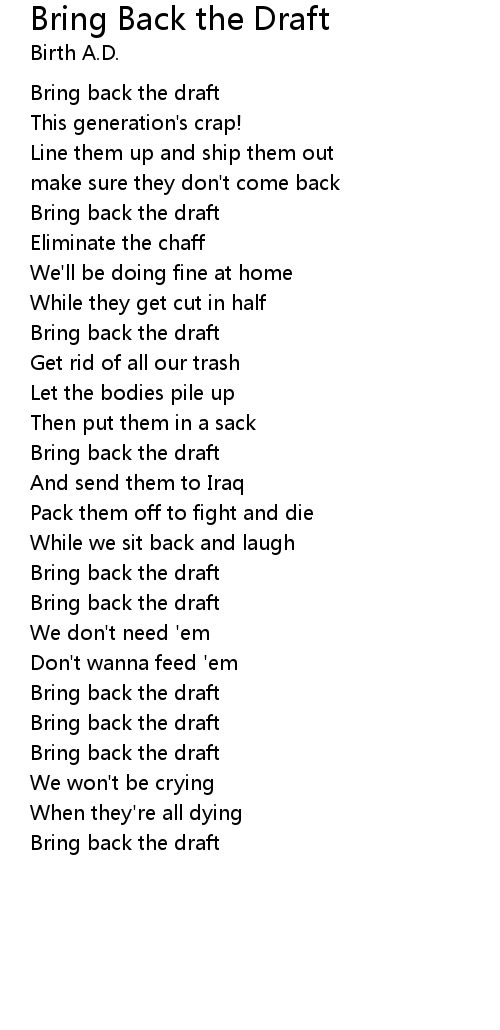 Bring Back the Draft
Birth A.D.

Bring back the draft
This generation's crap!
Line them up and ship them out
make sure they don't come back
Bring back the draft
Eliminate the chaff
We'll be doing fine at home
While they get cut in half
Bring back the draft
Get rid of all our trash
Let the bodies pile up
Then put them in a sack
Bring back the draft
And send them to Iraq
Pack them off to fight and die
While we sit back and laugh
Bring back the draft
Bring back the draft
We don't need 'em
Don't wanna feed 'em
Bring back the draft
Bring back the draft
Bring back the draft
We won't be crying
When they're all dying
Bring back the draft